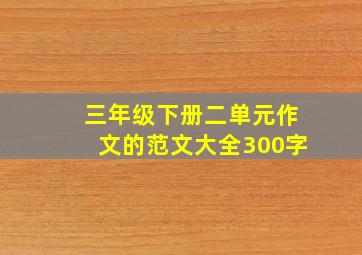 三年级下册二单元作文的范文大全300字